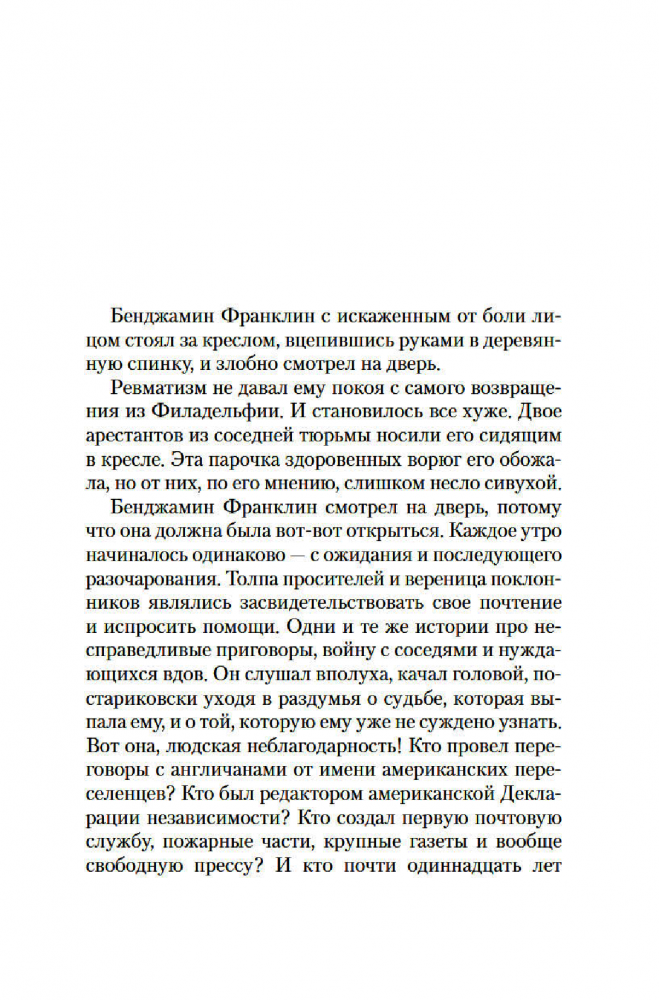 Бенджамин Франклин с искаженным от боли лицом стоял за креслом, вцепившись руками в деревянную спинку, и злобно смотрел на дверь.

Ревматизм не давал ему покоя с самого возвращения из Филадельфии. И становилось все хуже. Двое арестантов из соседней тюрьмы носили его сидящим в кресле. Эта парочка здоровенных ворюг его обожала, но от них, по его мнению, слишком несло сивухой.

Бенджамин Франклин смотрел на дверь, потому что она должна была вот-вот открыться. Каждое утро начиналось одинаково — с ожидания и последующего разочарования. Толпа просителей и вереница поклонников являлись засвидетельствовать свое почтение и испросить помощи. Одни и те же истории про несправедливые приговоры, войну с соседями и нуждающихся вдов. Он слушал вполуха, качал головой, постариковски уходя в раздумья о судьбе, которая выпала ему, и о той, которую ему уже не суждено узнать. Вот она, людская неблагодарность! Кто провел переговоры с англичанами от имени американских переселенцев? Кто был редактором американской Декларации независимости? Кто создал первую почтовую службу, пожарные части, крупные газеты и вообще свободную прессу? И кто почти одиннадцать лет